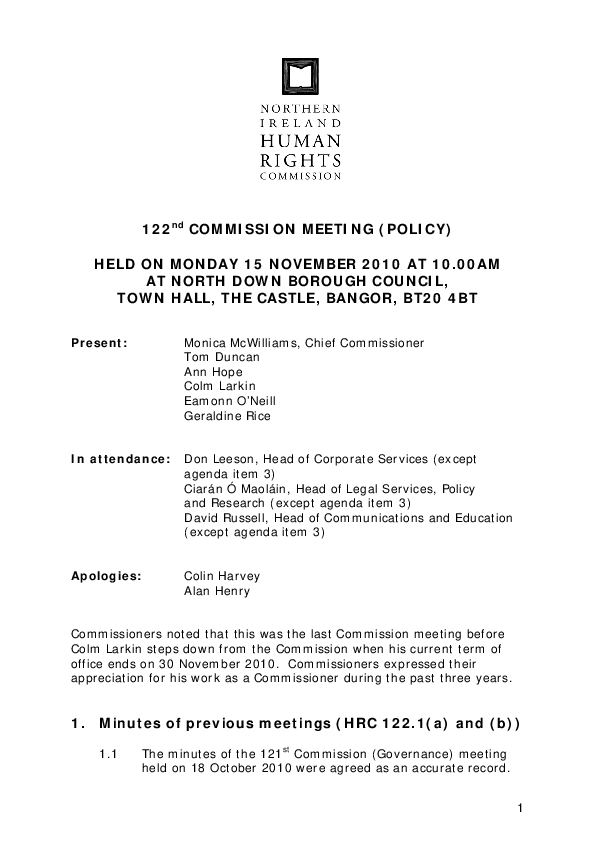 NORTHERN IRELAND HUMAN RIGHTS COMMISSION

122$^{nd}$ COMMISSION MEETING (POLICY)

HELD ON MONDAY 15 NOVEMBER 2010 AT 10.00AM AT NORTH DOWN BOROUGH COUNCIL, TOWN HALL, THE CASTLE, BANGOR, BT20 4BT

Present: Monica McWilliams, Chief Commissioner
Tom Duncan
Ann Hope
Colm Larkin
Eamonn O'Neill
Geraldine Rice

In attendance: Don Leeson, Head of Corporate Services (except agenda item 3)
Ciarán Ó Maoláin, Head of Legal Services, Policy and Research (except agenda item 3)
David Russell, Head of Communications and Education (except agenda item 3)

Apologies: Colin Harvey
Alan Henry

Commissioners noted that this was the last Commission meeting before Colm Larkin steps down from the Commission when his current term of office ends on 30 November 2010. Commissioners expressed their appreciation for his work as a Commissioner during the past three years.

1. Minutes of previous meetings (HRC 122.1(a) and (b))

1.1 The minutes of the 121$^{st}$ Commission (Governance) meeting held on 18 October 2010 were agreed as an accurate record.

1